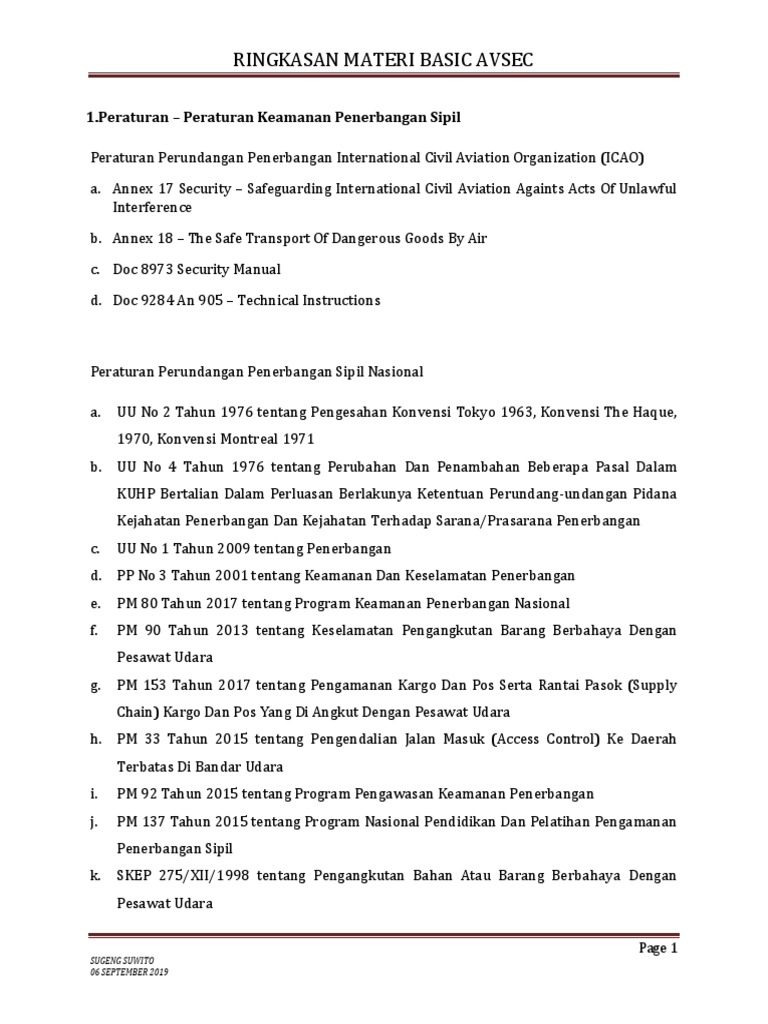 RINGKASAN MATERI BASIC AVSEC

1.Peraturan – Peraturan Keamanan Penerbangan Sipil

Peraturan Perundangan Penerbangan International Civil Aviation Organization (ICAO)

a. Annex 17 Security – Safeguarding International Civil Aviation Againts Acts Of Unlawful Interference

b. Annex 18 – The Safe Transport Of Dangerous Goods By Air

c. Doc 8973 Security Manual

d. Doc 9284 An 905 – Technical Instructions

Peraturan Perundangan Penerbangan Sipil Nasional

a. UU No 2 Tahun 1976 tentang Pengesahan Konvensi Tokyo 1963, Konvensi The Haque, 1970, Konvensi Montreal 1971

b. UU No 4 Tahun 1976 tentang Perubahan Dan Penambahan Beberapa Pasal Dalam KUHP Bertalian Dalam Perluasan Berlakunya Ketentuan Perundang-undangan Pidana Kejahatan Penerbangan Dan Kejahatan Terhadap Sarana/Prasarana Penerbangan

c. UU No 1 Tahun 2009 tentang Penerbangan

d. PP No 3 Tahun 2001 tentang Keamanan Dan Keselamatan Penerbangan

e. PM 80 Tahun 2017 tentang Program Keamanan Penerbangan Nasional

f. PM 90 Tahun 2013 tentang Keselamatan Pengangkutan Barang Berbahaya Dengan Pesawat Udara

g. PM 153 Tahun 2017 tentang Pengamanan Kargo Dan Pos Serta Rantai Pasok (Supply Chain) Kargo Dan Pos Yang Di Angkut Dengan Pesawat Udara

h. PM 33 Tahun 2015 tentang Pengendalian Jalan Masuk (Access Control) Ke Daerah Terbatas Di Bandar Udara

i. PM 92 Tahun 2015 tentang Program Pengawasan Keamanan Penerbangan

j. PM 137 Tahun 2015 tentang Program Nasional Pendidikan Dan Pelatihan Pengamanan Penerbangan Sipil

k. SKEP 275/XII/1998 tentang Pengangkutan Bahan Atau Barang Berbahaya Dengan Pesawat Udara

SUGENG SUWITO
06 SEPTEMBER 2019

Page 1